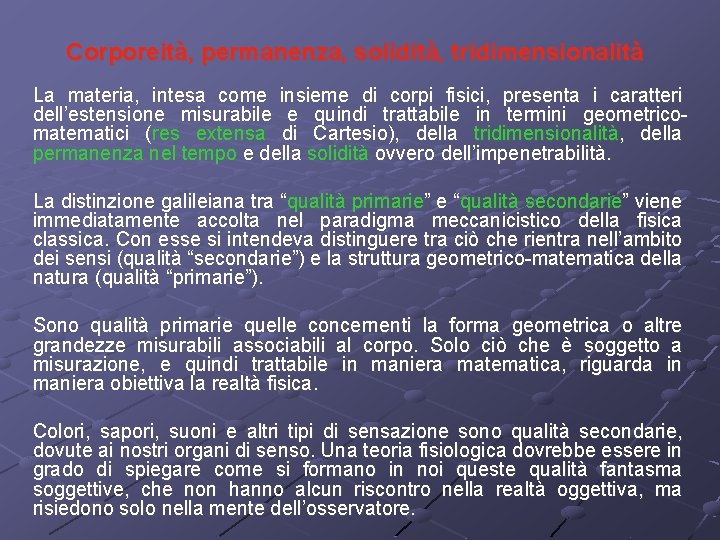 Corporeità, permanenza, solidità, tridimensionalità

La materia, intesa come insieme di corpi fisici, presenta i caratteri dell'estensione misurabile e quindi trattabile in termini geometrico-matematici (res extensa di Cartesio), della tridimensionalità, della permanenza nel tempo e della solidità ovvero dell'impenetrabilità.

La distinzione galileiana tra "qualità primarie" e "qualità secondarie" viene immediatamente accolta nel paradigma meccanicistico della fisica classica. Con esse si intendeva distinguere tra ciò che rientra nell'ambito dei sensi (qualità "secondarie") e la struttura geometrico-matematica della natura (qualità "primarie").

Sono qualità primarie quelle concernenti la forma geometrica o altre grandezze misurabili associabili al corpo. Solo ciò che è soggetto a misurazione, e quindi trattabile in maniera matematica, riguarda in maniera obiettiva la realtà fisica.

Colori, sapori, suoni e altri tipi di sensazione sono qualità secondarie, dovute ai nostri organi di senso. Una teoria fisiologica dovrebbe essere in grado di spiegare come si formano in noi queste qualità fantasma soggettive, che non hanno alcun riscontro nella realtà oggettiva, ma risiedono solo nella mente dell'osservatore.